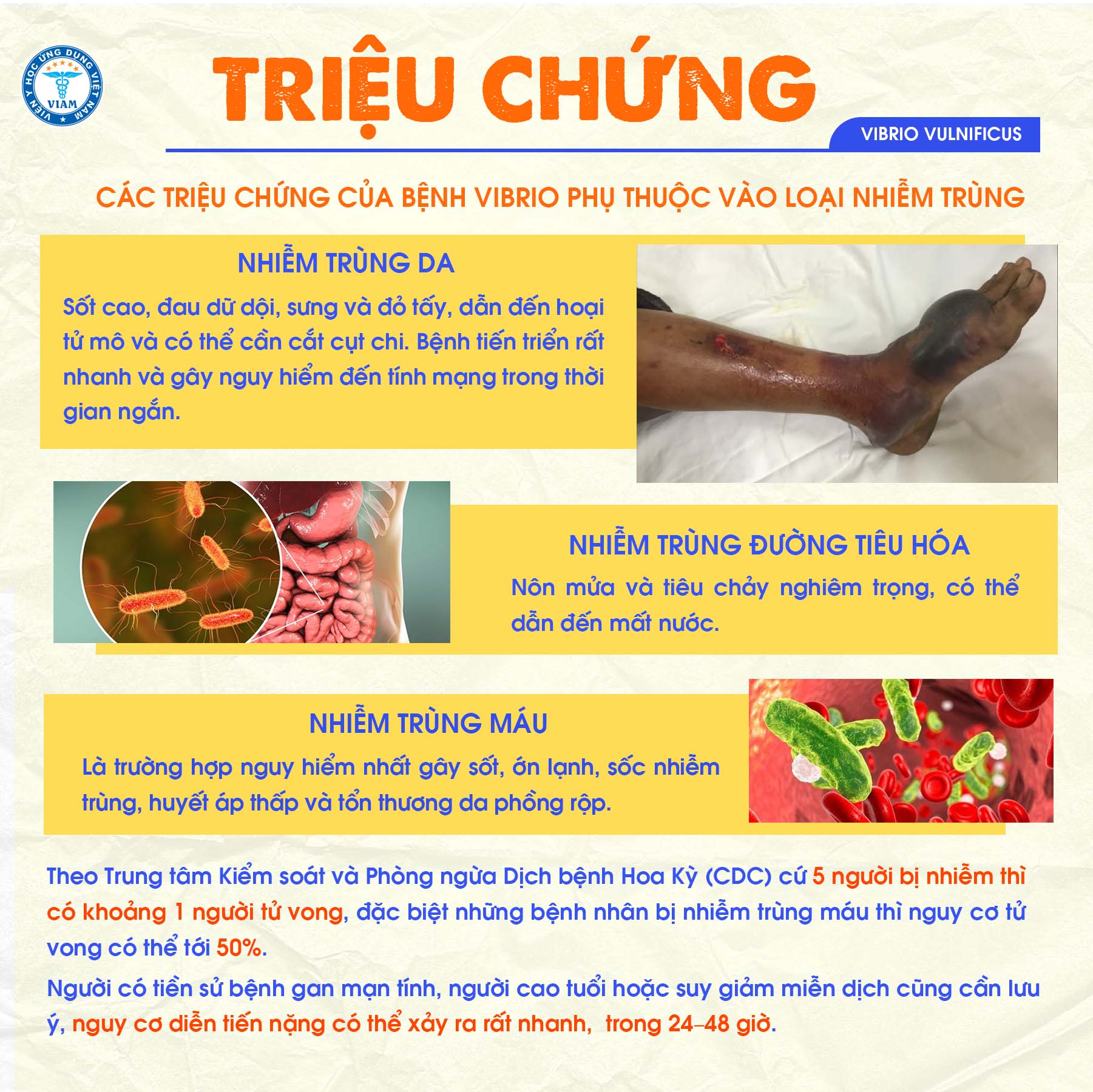 VIỆN Y HỌC ỨNG DỤNG VIỆT NAM
VIAM

TRIỆU CHỨNG

VIBRIO VULNIFICUS

CÁC TRIỆU CHỨNG CỦA BỆNH VIBRIO PHỤ THUỘC VÀO LOẠI NHIỄM TRÙNG

NHIỄM TRÙNG DA

Sốt cao, đau dữ dội, sưng và đỏ tấy, dẫn đến hoại tử mô và có thể cần cắt cụt chi. Bệnh tiến triển rất nhanh và gây nguy hiểm đến tính mạng trong thời gian ngắn.

NHIỄM TRÙNG ĐƯỜNG TIÊU HÓA

Nôn mửa và tiêu chảy nghiêm trọng, có thể dẫn đến mất nước.

NHIỄM TRÙNG MÁU

Là trường hợp nguy hiểm nhất gây sốt, ớn lạnh, sốc nhiễm trùng, huyết áp thấp và tổn thương da phồng rộp.

Theo Trung tâm Kiểm soát và Phòng ngừa Dịch bệnh Hoa Kỳ (CDC) cứ 5 người bị nhiễm thì có khoảng 1 người tử vong, đặc biệt những bệnh nhân bị nhiễm trùng máu thì nguy cơ tử vong có thể tới 50%.

Người có tiền sử bệnh gan mạn tính, người cao tuổi hoặc suy giảm miễn dịch cũng cần lưu ý, nguy cơ diễn tiến nặng có thể xảy ra rất nhanh, trong 24–48 giờ.